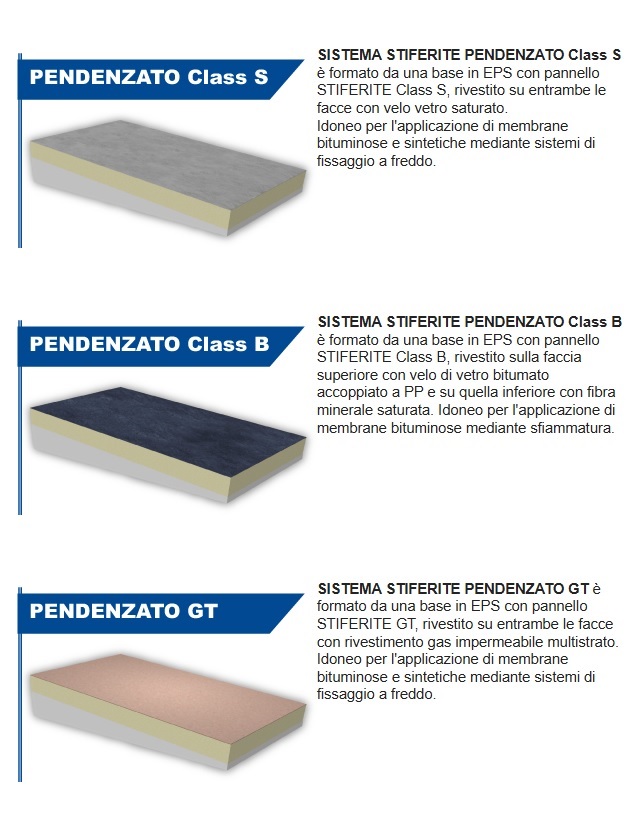 PENDENZATO Class S

SISTEMA STIFERITE PENDENZATO Class S è formato da una base in EPS con pannello STIFERITE Class S, rivestito su entrambe le facce con velo vetro saturato.
Idoneo per l'applicazione di membrane bituminose e sintetiche mediante sistemi di fissaggio a freddo.

PENDENZATO Class B

SISTEMA STIFERITE PENDENZATO Class B è formato da una base in EPS con pannello STIFERITE Class B, rivestito sulla faccia superiore con velo di vetro bitumato accoppiato a PP e su quella inferiore con fibra minerale saturata. Idoneo per l'applicazione di membrane bituminose mediante sfiammatura.

PENDENZATO GT

SISTEMA STIFERITE PENDENZATO GT è formato da una base in EPS con pannello STIFERITE GT, rivestito su entrambe le facce con rivestimento gas impermeabile multistrato.
Idoneo per l'applicazione di membrane bituminose e sintetiche mediante sistemi di fissaggio a freddo.